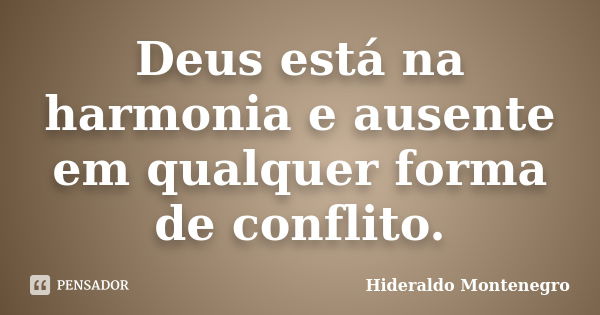 Deus está na harmonia e ausente em qualquer forma de conflito.

PENSADOR

Hideraldo Montenegro